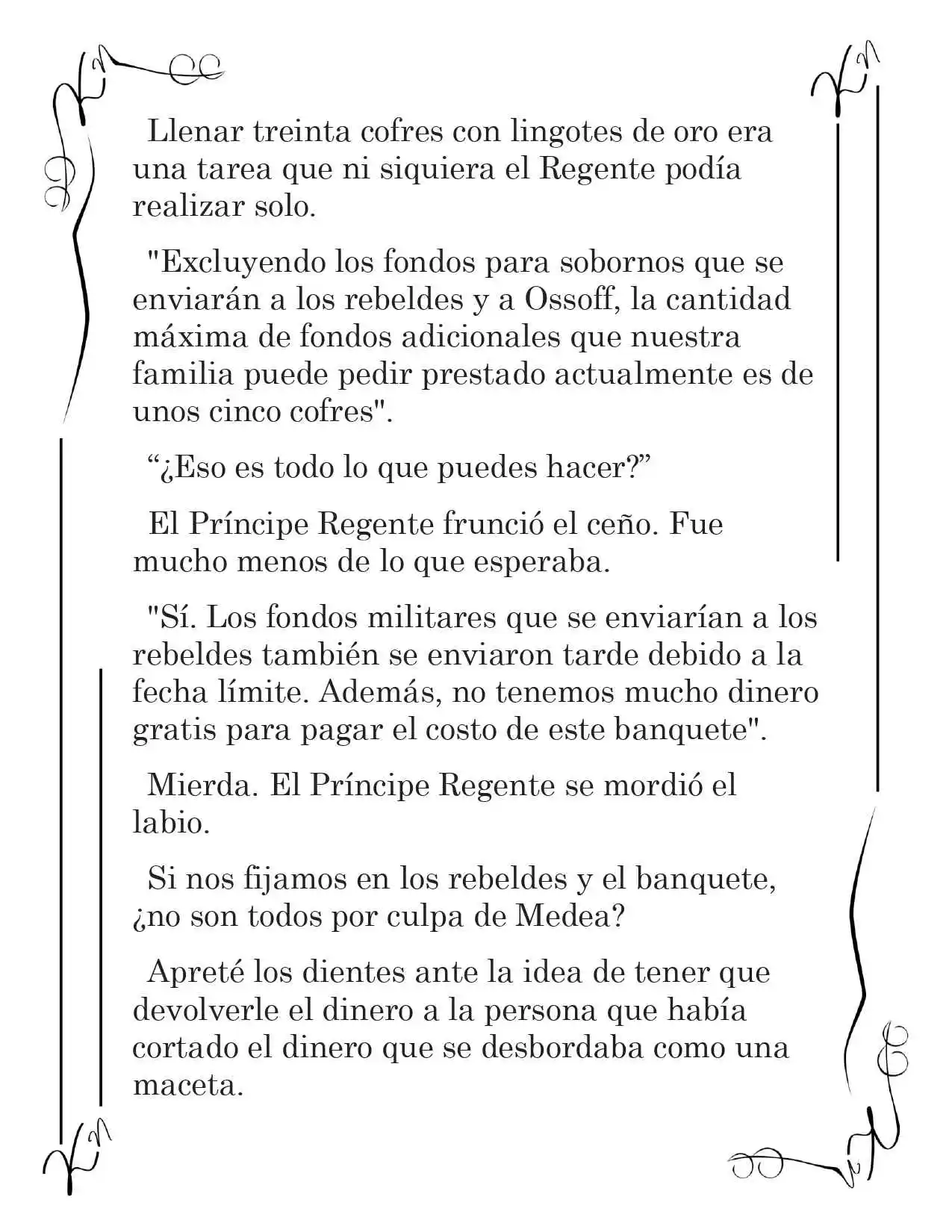 Llenar treinta cofres con lingotes de oro era una tarea que ni siquiera el Regente podía realizar solo.

"Excluyendo los fondos para sobornos que se enviarán a los rebeldes y a Ossoff, la cantidad máxima de fondos adicionales que nuestra familia puede pedir prestado actualmente es de unos cinco cofres".

"¿Eso es todo lo que puedes hacer?"

El Príncipe Regente frunció el ceño. Fue mucho menos de lo que esperaba.

"Sí. Los fondos militares que se enviarían a los rebeldes también se enviaron tarde debido a la fecha límite. Además, no tenemos mucho dinero gratis para pagar el costo de este banquete".

Mierda. El Príncipe Regente se mordió el labio.

Si nos fijamos en los rebeldes y el banquete, ¿no son todos por culpa de Medea?

Apreté los dientes ante la idea de tener que devolverle el dinero a la persona que había cortado el dinero que se desbordaba como una maceta.